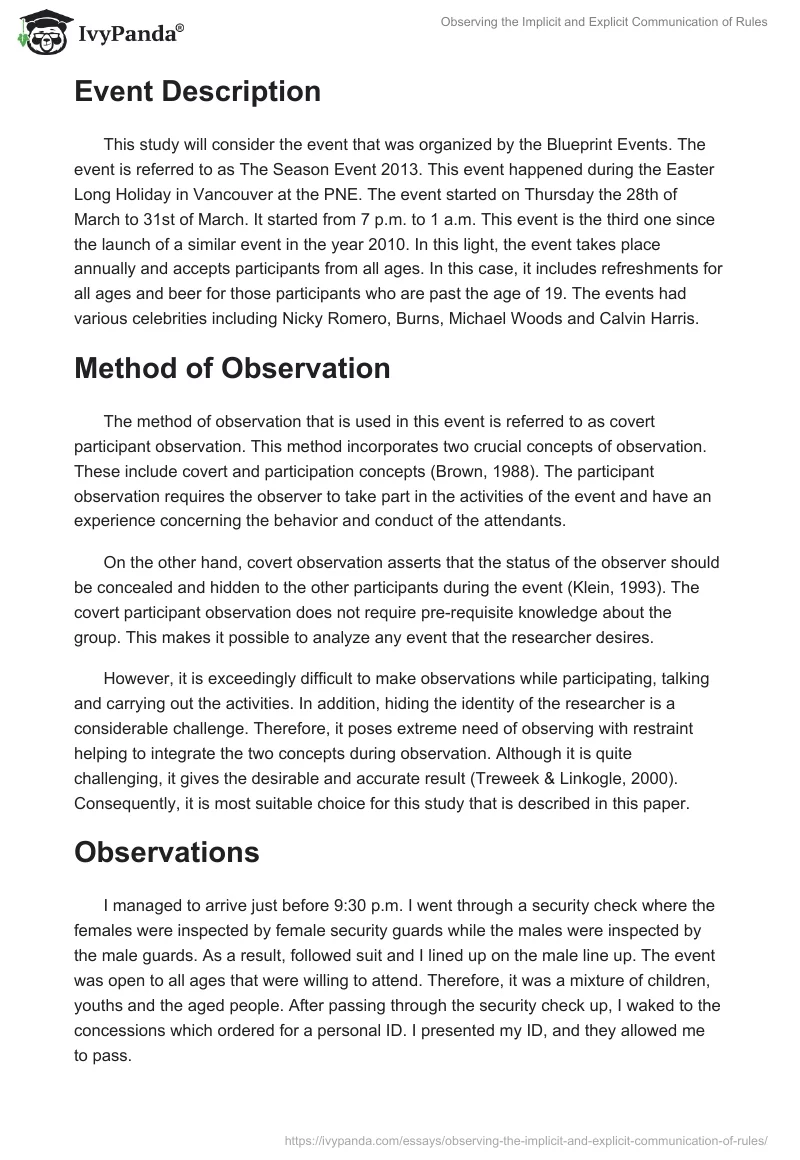 IvyPanda®

Observing the Implicit and Explicit Communication of Rules

Event Description

This study will consider the event that was organized by the Blueprint Events. The event is referred to as The Season Event 2013. This event happened during the Easter Long Holiday in Vancouver at the PNE. The event started on Thursday the 28th of March to 31st of March. It started from 7 p.m. to 1 a.m. This event is the third one since the launch of a similar event in the year 2010. In this light, the event takes place annually and accepts participants from all ages. In this case, it includes refreshments for all ages and beer for those participants who are past the age of 19. The events had various celebrities including Nicky Romero, Burns, Michael Woods and Calvin Harris.

Method of Observation

The method of observation that is used in this event is referred to as covert participant observation. This method incorporates two crucial concepts of observation. These include covert and participation concepts (Brown, 1988). The participant observation requires the observer to take part in the activities of the event and have an experience concerning the behavior and conduct of the attendants.

On the other hand, covert observation asserts that the status of the observer should be concealed and hidden to the other participants during the event (Klein, 1993). The covert participant observation does not require pre-requisite knowledge about the group. This makes it possible to analyze any event that the researcher desires.

However, it is exceedingly difficult to make observations while participating, talking and carrying out the activities. In addition, hiding the identity of the researcher is a considerable challenge. Therefore, it poses extreme need of observing with restraint helping to integrate the two concepts during observation. Although it is quite challenging, it gives the desirable and accurate result (Treweek & Linkogle, 2000). Consequently, it is most suitable choice for this study that is described in this paper.

Observations

I managed to arrive just before 9:30 p.m. I went through a security check where the females were inspected by female security guards while the males were inspected by the male guards. As a result, followed suit and I lined up on the male line up. The event was open to all ages that were willing to attend. Therefore, it was a mixture of children, youths and the aged people. After passing through the security check up, I waked to the concessions which ordered for a personal ID. I presented my ID, and they allowed me to pass.

https://ivypanda.com/essays/observing-the-implicit-and-explicit-communication-of-rules/